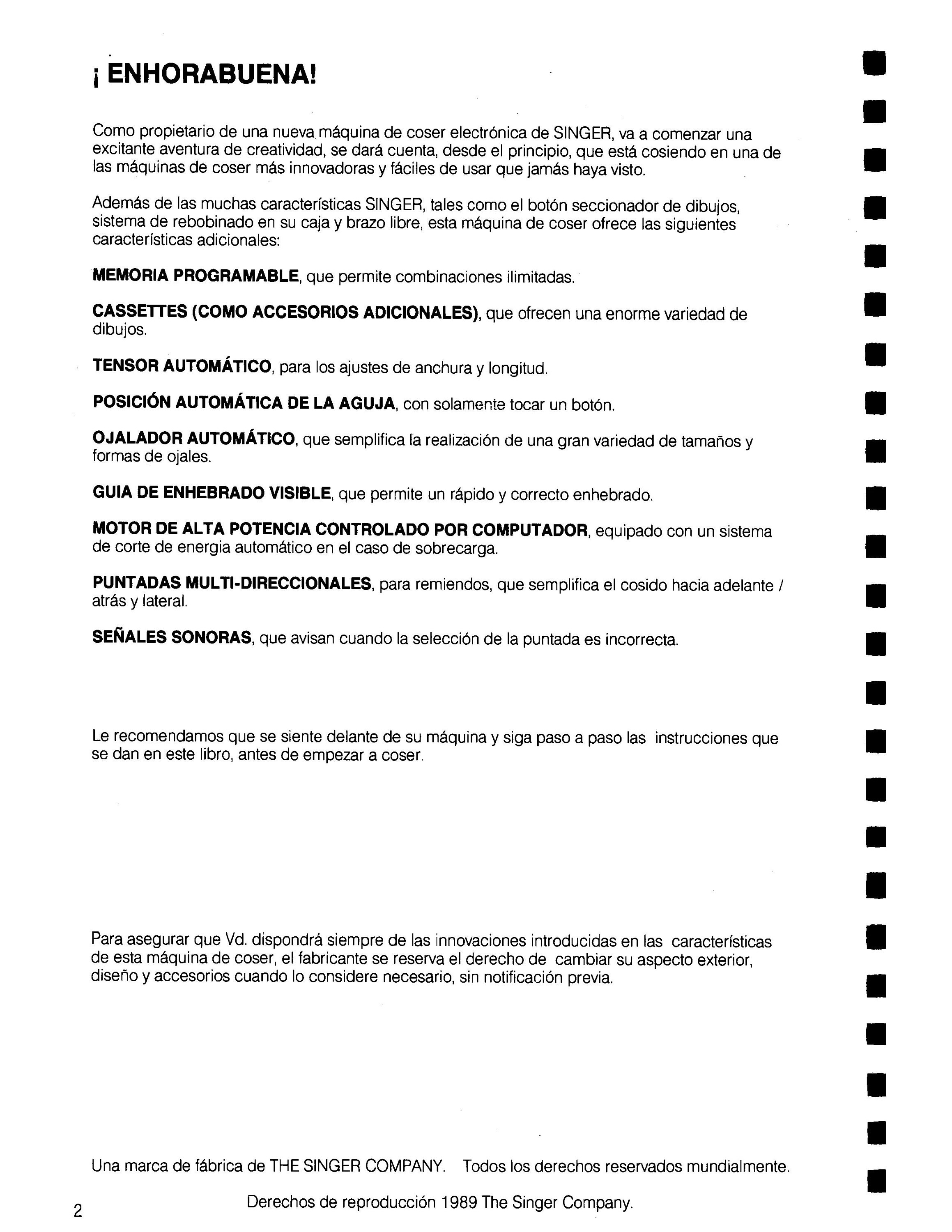 ¡ ENHORABUENA!

Como propietario de una nueva máquina de coser electrónica de SINGER, va a comenzar una excitante aventura de creatividad, se dará cuenta, desde el principio, que está cosiendo en una de las máquinas de coser más innovadoras y fáciles de usar que jamás haya visto.

Además de las muchas características SINGER, tales como el botón seccionador de dibujos, sistema de rebobinado en su caja y brazo libre, esta máquina de coser ofrece las siguientes características adicionales:

MEMORIA PROGRAMABLE, que permite combinaciones ilimitadas.

CASSETTES (COMO ACCESORIOS ADICIONALES), que ofrecen una enorme variedad de dibujos.

TENSOR AUTOMÁTICO, para los ajustes de anchura y longitud.

POSICIÓN AUTOMÁTICA DE LA AGUJA, con solamente tocar un botón.

OJALADOR AUTOMÁTICO, que semplifica la realización de una gran variedad de tamaños y formas de ojales.

GUIA DE ENHEBRADO VISIBLE, que permite un rápido y correcto enhebrado.

MOTOR DE ALTA POTENCIA CONTROLADO POR COMPUTADOR, equipado con un sistema de corte de energia automático en el caso de sobrecarga.

PUNTADAS MULTI-DIRECCIONALES, para remiendos, que semplifica el cosido hacia adelante / atrás y lateral.

SEÑALES SONORAS, que avisan cuando la selección de la puntada es incorrecta.

Le recomendamos que se siente delante de su máquina y siga paso a paso las instrucciones que se dan en este libro, antes de empezar a coser.

Para asegurar que Vd. dispondrá siempre de las innovaciones introducidas en las características de esta máquina de coser, el fabricante se reserva el derecho de cambiar su aspecto exterior, diseño y accesorios cuando lo considere necesario, sin notificación previa.

Una marca de fábrica de THE SINGER COMPANY. Todos los derechos reservados mundialmente.

2 Derechos de reproducción 1989 The Singer Company.